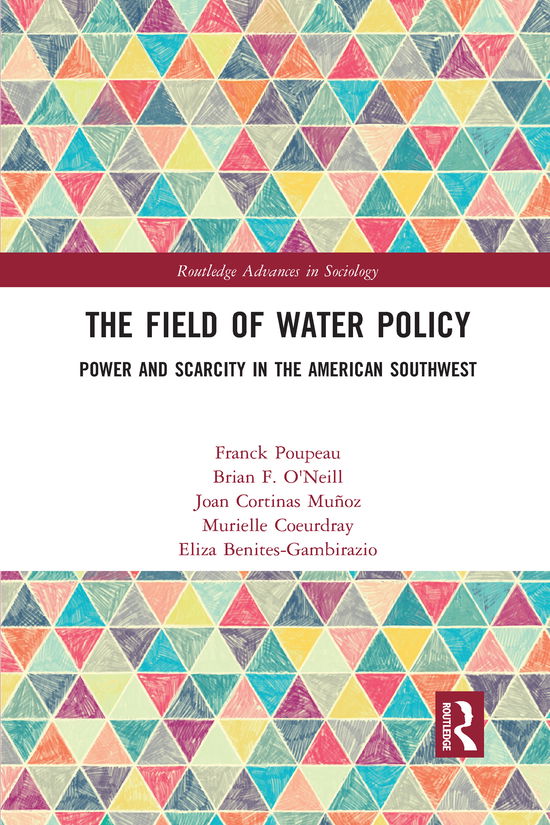 Routledge Advances in Sociology

THE FIELD OF WATER POLICY

POWER AND SCARCITY IN THE AMERICAN SOUTHWEST

Franck Poupeau
Brian F. O'Neill
Joan Cortinas Muñoz
Murielle Coeurdray
Eliza Benites-Gambirazio

ROUTLEDGE